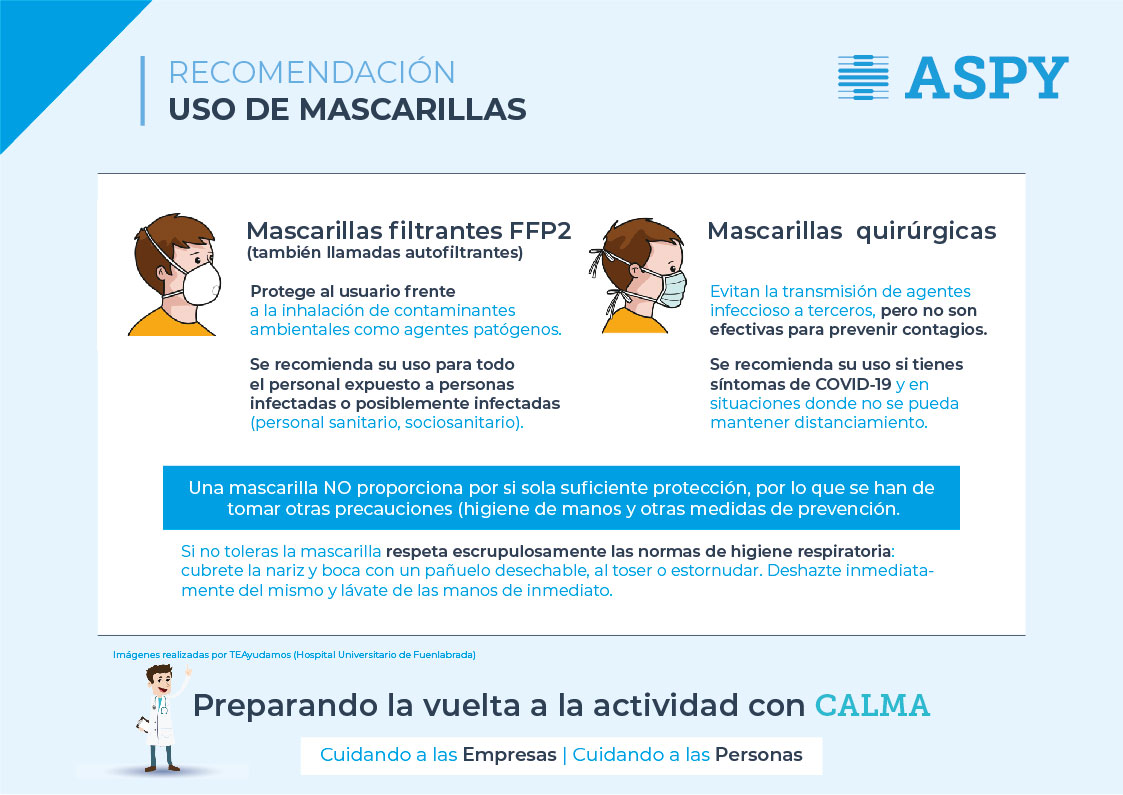 RECOMENDACIÓN
USO DE MASCARILLAS

ASPY

Mascarillas filtrantes FFP2
(también llamadas autofiltrantes)

Protege al usuario frente a la inhalación de contaminantes ambientales como agentes patógenos.

Se recomienda su uso para todo el personal expuesto a personas infectadas o posiblemente infectadas (personal sanitario, sociosanitario).

Mascarillas quirúrgicas

Evitan la transmisión de agentes infeccioso a terceros, pero no son efectivas para prevenir contagios.

Se recomienda su uso si tienes síntomas de COVID-19 y en situaciones donde no se pueda mantener distanciamiento.

Una mascarilla NO proporciona por si sola suficiente protección, por lo que se han de tomar otras precauciones (higiene de manos y otras medidas de prevención.

Si no toleras la mascarilla respeta escrupulosamente las normas de higiene respiratoria: cubrete la nariz y boca con un pañuelo desechable, al toser o estornudar. Deshazte inmediatamente del mismo y lávate de las manos de inmediato.

Imágenes realizadas por TEAyudamos (Hospital Universitario de Fuenlabrada)

Preparando la vuelta a la actividad con CALMA

Cuidando a las Empresas | Cuidando a las Personas